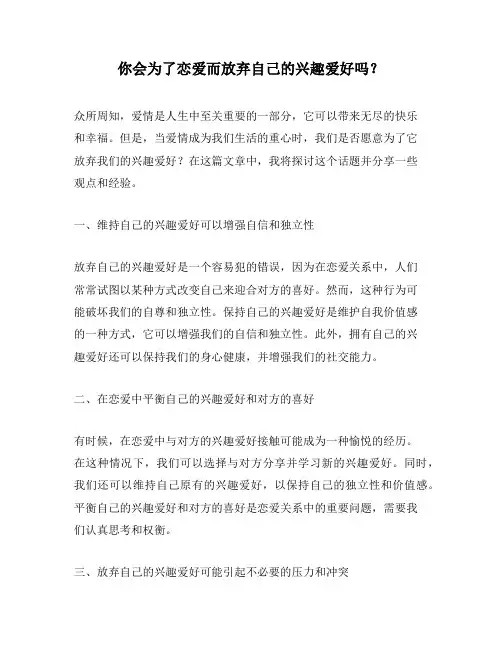 你会为了恋爱而放弃自己的兴趣爱好吗？

众所周知，爱情是人生中至关重要的一部分，它可以带来无尽的快乐和幸福。但是，当爱情成为我们生活的重心时，我们是否愿意为了它放弃我们的兴趣爱好？在这篇文章中，我将探讨这个话题并分享一些观点和经验。

一、维持自己的兴趣爱好可以增强自信和独立性

放弃自己的兴趣爱好是一个容易犯的错误，因为在恋爱关系中，人们常常试图以某种方式改变自己来迎合对方的喜好。然而，这种行为可能破坏我们的自尊和独立性。保持自己的兴趣爱好是维护自我价值感的一种方式，它可以增强我们的自信和独立性。此外，拥有自己的兴趣爱好还可以保持我们的身心健康，并增强我们的社交能力。

二、在恋爱中平衡自己的兴趣爱好和对方的喜好

有时候，在恋爱中与对方的兴趣爱好接触可能成为一种愉悦的经历。在这种情况下，我们可以选择与对方分享并学习新的兴趣爱好。同时，我们还可以维持自己原有的兴趣爱好，以保持自己的独立性和价值感。平衡自己的兴趣爱好和对方的喜好是恋爱关系中的重要问题，需要我们认真思考和权衡。

三、放弃自己的兴趣爱好可能引起不必要的压力和冲突